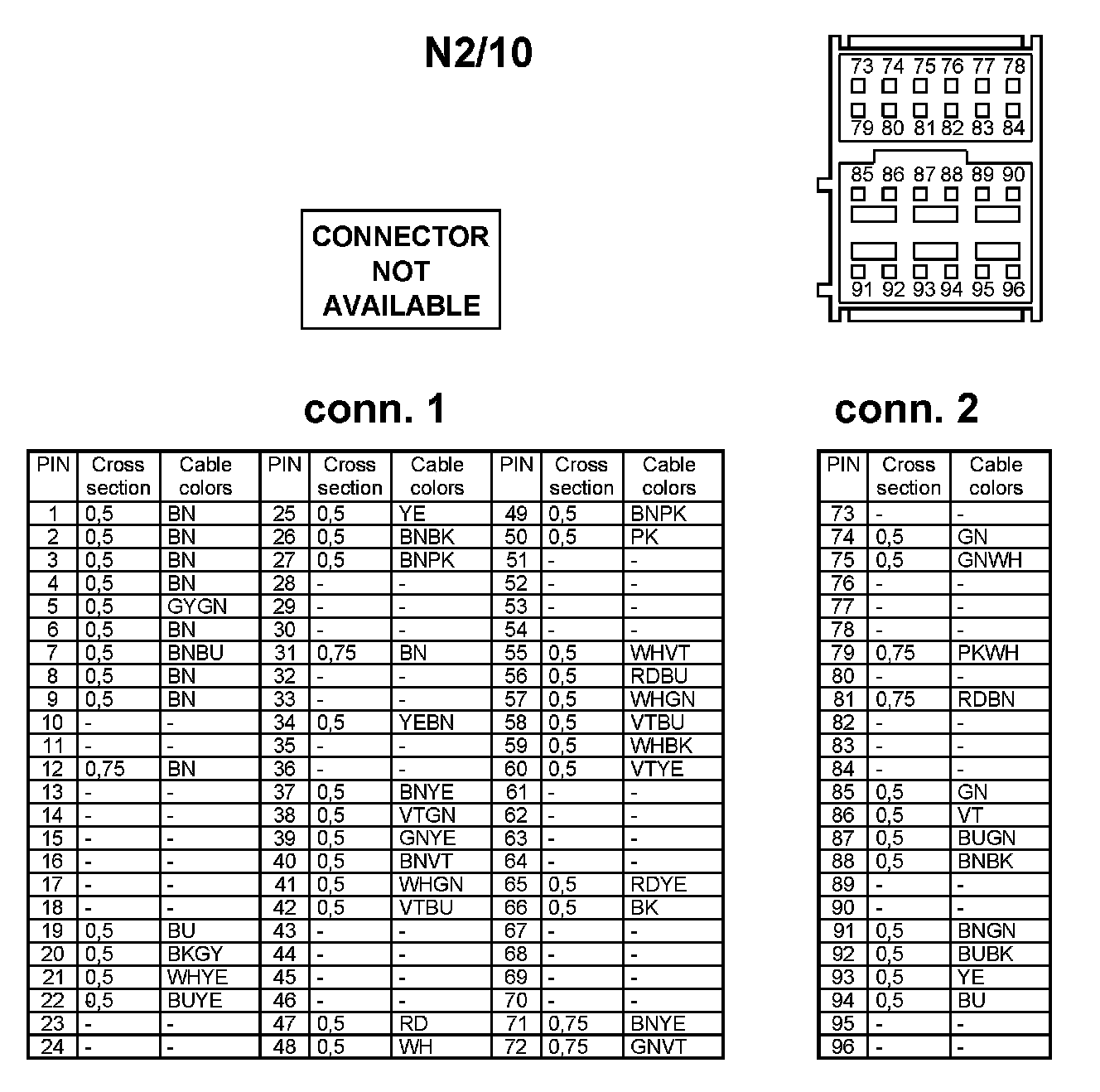 N2/10

73 74 75 76 77 78
79 80 81 82 83 84
85 86 87 88 89 90
91 92 93 94 95 96

CONNECTOR NOT AVAILABLE

conn. 1

| PIN | Cross section | Cable colors | PIN | Cross section | Cable colors | PIN | Cross section | Cable colors |
|---|---|---|---|---|---|---|---|---|
| 1 | 0,5 | BN | 25 | 0,5 | YE | 49 | 0,5 | BNPK |
| 2 | 0,5 | BN | 26 | 0,5 | BNBK | 50 | 0,5 | PK |
| 3 | 0,5 | BN | 27 | 0,5 | BNPK | 51 | - | - |
| 4 | 0,5 | BN | 28 | - | - | 52 | - | - |
| 5 | 0,5 | GYGN | 29 | - | - | 53 | - | - |
| 6 | 0,5 | BN | 30 | - | - | 54 | - | - |
| 7 | 0,5 | BNBU | 31 | 0,75 | BN | 55 | 0,5 | WHVT |
| 8 | 0,5 | BN | 32 | - | - | 56 | 0,5 | RDBU |
| 9 | 0,5 | BN | 33 | - | - | 57 | 0,5 | WHGN |
| 10 | - | - | 34 | 0,5 | YEBN | 58 | 0,5 | VTBU |
| 11 | - | - | 35 | - | - | 59 | 0,5 | WHBK |
| 12 | 0,75 | BN | 36 | - | - | 60 | 0,5 | VTYE |
| 13 | - | - | 37 | 0,5 | BNYE | 61 | - | - |
| 14 | - | - | 38 | 0,5 | VTGN | 62 | - | - |
| 15 | - | - | 39 | 0,5 | GNYE | 63 | - | - |
| 16 | - | - | 40 | 0,5 | BNVT | 64 | - | - |
| 17 | - | - | 41 | 0,5 | WHGN | 65 | 0,5 | RDYE |
| 18 | - | - | 42 | 0,5 | VTBU | 66 | 0,5 | BK |
| 19 | 0,5 | BU | 43 | - | - | 67 | - | - |
| 20 | 0,5 | BKGY | 44 | - | - | 68 | - | - |
| 21 | 0,5 | WHYE | 45 | - | - | 69 | - | - |
| 22 | 0,5 | BUYE | 46 | - | - | 70 | - | - |
| 23 | - | - | 47 | 0,5 | RD | 71 | 0,75 | BNYE |
| 24 | - | - | 48 | 0,5 | WH | 72 | 0,75 | GNVT |

conn. 2

| PIN | Cross section | Cable colors |
|---|---|---|
| 73 | - | - |
| 74 | 0,5 | GN |
| 75 | 0,5 | GNWH |
| 76 | - | - |
| 77 | - | - |
| 78 | - | - |
| 79 | 0,75 | PKWH |
| 80 | - | - |
| 81 | 0,75 | RDBN |
| 82 | - | - |
| 83 | - | - |
| 84 | - | - |
| 85 | 0,5 | GN |
| 86 | 0,5 | VT |
| 87 | 0,5 | BUGN |
| 88 | 0,5 | BNBK |
| 89 | - | - |
| 90 | - | - |
| 91 | 0,5 | BNGN |
| 92 | 0,5 | BUBK |
| 93 | 0,5 | YE |
| 94 | 0,5 | BU |
| 95 | - | - |
| 96 | - | - |